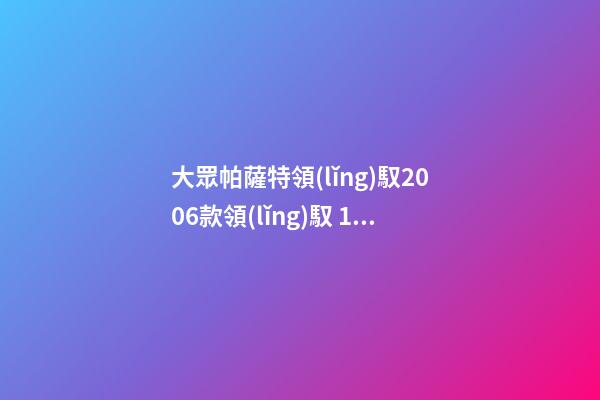 大眾帕薩特領(lǐng)馭2006款領(lǐng)馭 1...